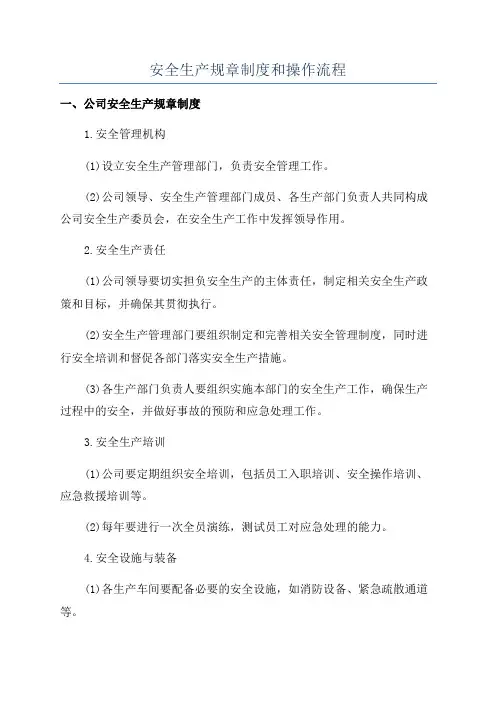 安全生产规章制度和操作流程

一、公司安全生产规章制度

1.安全管理机构

(1)设立安全生产管理部门，负责安全管理工作。

(2)公司领导、安全生产管理部门成员、各生产部门负责人共同构成公司安全生产委员会，在安全生产工作中发挥领导作用。

2.安全生产责任

(1)公司领导要切实担负安全生产的主体责任，制定相关安全生产政策和目标，并确保其贯彻执行。

(2)安全生产管理部门要组织制定和完善相关安全管理制度，同时进行安全培训和督促各部门落实安全生产措施。

(3)各生产部门负责人要组织实施本部门的安全生产工作，确保生产过程中的安全，并做好事故的预防和应急处理工作。

3.安全生产培训

(1)公司要定期组织安全培训，包括员工入职培训、安全操作培训、应急救援培训等。

(2)每年要进行一次全员演练，测试员工对应急处理的能力。

4.安全设施与装备

(1)各生产车间要配备必要的安全设施，如消防设备、紧急疏散通道等。